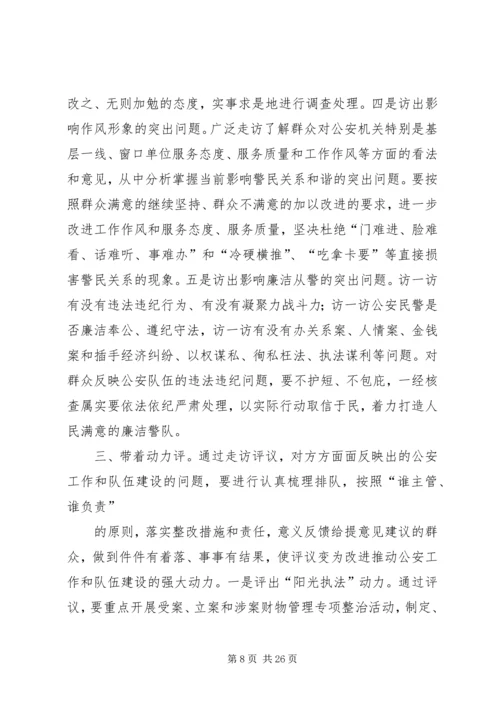 改之、无则加勉的态度，实事求是地进行调查处理。四是访出影响作风形象的突出问题。广泛走访了解群众对公安机关特别是基层一线、窗口单位服务态度、服务质量和工作作风等方面的看法和意见，从中分析掌握当前影响警民关系和谐的突出问题。要按照群众满意的继续坚持、群众不满意的加以改进的要求，进一步改进工作作风和服务态度、服务质量，坚决杜绝“门难进、脸难看、话难听、事难办”和“冷硬横推”、“吃拿卡要”等直接损害警民关系的现象。五是访出影响廉洁从警的突出问题。访一访有没有违法违纪行为、有没有凝聚力战斗力；访一访公安民警是否廉洁奉公、遵纪守法，访一访有没有办关系案、人情案、金钱案和插手经济纠纷、以权谋私、徇私枉法、执法谋利等问题。对群众反映公安队伍的违法违纪问题，要不护短、不包庇，一经核查属实要依法依纪严肃处理，以实际行动取信于民，着力打造人民满意的廉洁警队。

三、带着动力评。通过走访评议，对方方面面反映出的公安工作和队伍建设的问题，要进行认真梳理排队，按照“谁主管、谁负责”

的原则，落实整改措施和责任，意义反馈给提意见建议的群众，做到件件有着落、事事有结果，使评议变为改进推动公安工作和队伍建设的强大动力。一是评出“阳光执法”动力。通过评议，要重点开展受案、立案和涉案财物管理专项整治活动，制定、

第 8 页 共 26 页